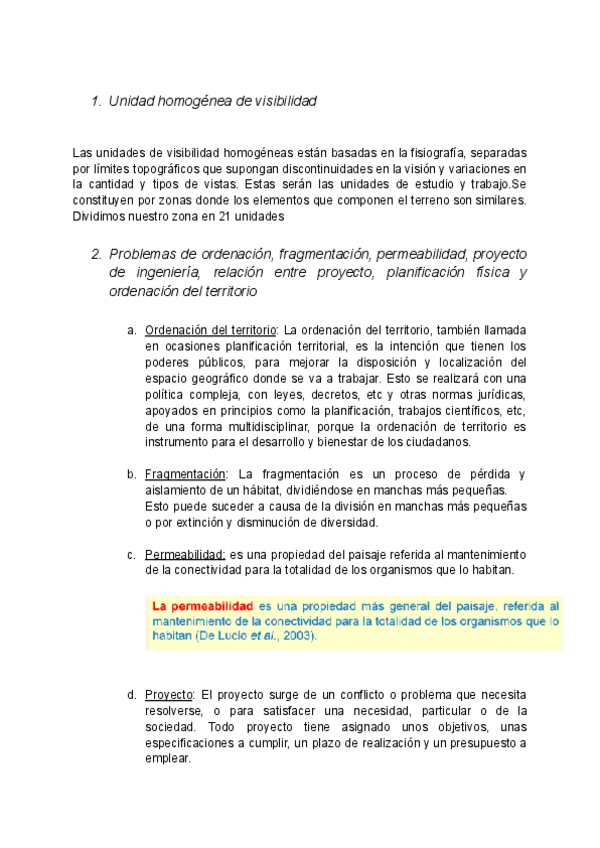 1. Unidad homogénea de visibilidad

Las unidades de visibilidad homogéneas están basadas en la fisiografía, separadas por límites topográficos que supongan discontinuidades en la visión y variaciones en la cantidad y tipos de vistas. Estas serán las unidades de estudio y trabajo.Se constituyen por zonas donde los elementos que componen el terreno son similares. Dividimos nuestro zona en 21 unidades

2. Problemas de ordenación, fragmentación, permeabilidad, proyecto de ingeniería, relación entre proyecto, planificación física y ordenación del territorio

a. Ordenación del territorio: La ordenación del territorio, también llamada en ocasiones planificación territorial, es la intención que tienen los poderes públicos, para mejorar la disposición y localización del espacio geográfico donde se va a trabajar. Esto se realizará con una política compleja, con leyes, decretos, etc y otras normas jurídicas, apoyados en principios como la planificación, trabajos científicos, etc, de una forma multidisciplinar, porque la ordenación de territorio es instrumento para el desarrollo y bienestar de los ciudadanos.

b. Fragmentación: La fragmentación es un proceso de pérdida y aislamiento de un hábitat, dividiéndose en manchas más pequeñas. Esto puede suceder a causa de la división en manchas más pequeñas o por extinción y disminución de diversidad.

c. Permeabilidad: es una propiedad del paisaje referida al mantenimiento de la conectividad para la totalidad de los organismos que lo habitan.

La permeabilidad es una propiedad más general del paisaje, referida al mantenimiento de la conectividad para la totalidad de los organismos que lo habitan (De Lucio et al., 2003).

d. Proyecto: El proyecto surge de un conflicto o problema que necesita resolverse, o para satisfacer una necesidad, particular o de la sociedad. Todo proyecto tiene asignado unos objetivos, unas especificaciones a cumplir, un plazo de realización y un presupuesto a emplear.